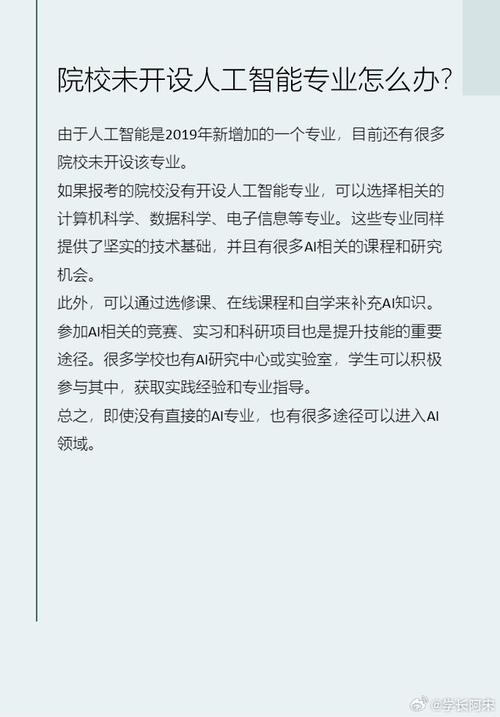 院校未开设人工智能专业怎么办?

由于人工智能是2019年新增加的一个专业，目前还有很多院校未开设该专业。

如果报考的院校没有开设人工智能专业，可以选择相关的计算机科学、数据科学、电子信息等专业。这些专业同样提供了坚实的技术基础，并且有很多AI相关的课程和研究机会。

此外，可以通过选修课、在线课程和自学来补充AI知识。参加AI相关的竞赛、实习和科研项目也是提升技能的重要途径。很多学校也有AI研究中心或实验室，学生可以积极参与其中，获取实践经验和专业指导。

总之，即使没有直接的AI专业，也有很多途径可以进入AI领域。

@学长阿宋